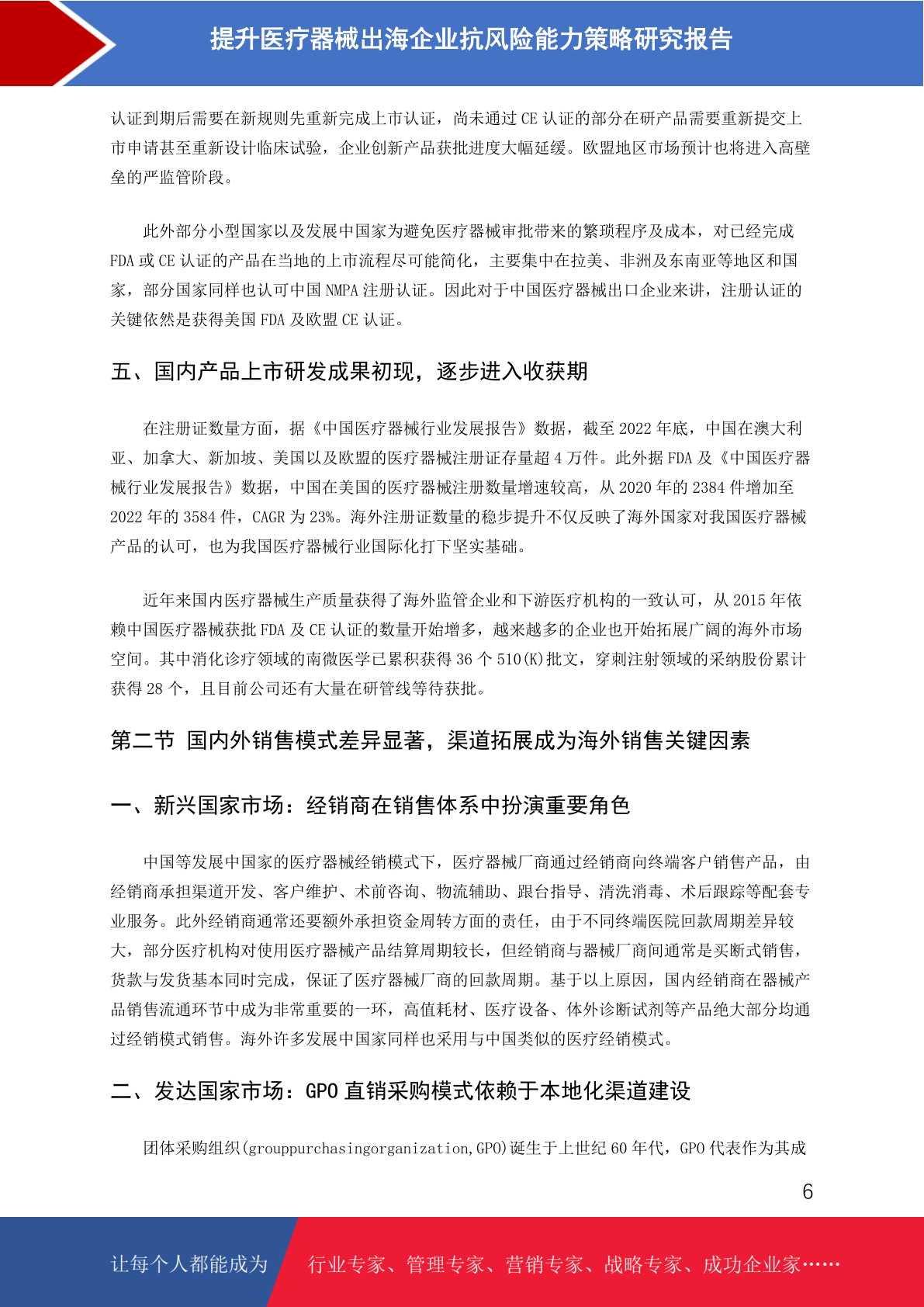 提升医疗器械出海企业抗风险能力策略研究报告

认证到期后需要在新规则先重新完成上市认证，尚未通过 CE 认证的部分在研产品需要重新提交上市申请甚至重新设计临床试验，企业创新产品获批进度大幅延缓。欧盟地区市场预计也将进入高壁垒的严监管阶段。

此外部分小型国家以及发展中国家为避免医疗器械审批带来的繁琐程序及成本，对已经完成 FDA 或 CE 认证的产品在当地的上市流程尽可能简化，主要集中在拉美、非洲及东南亚等地区和国家，部分国家同样也认可中国 NMPA 注册认证。因此对于中国医疗器械出口企业来讲，注册认证的关键依然是获得美国 FDA 及欧盟 CE 认证。

五、国内产品上市研发成果初现，逐步进入收获期

在注册证数量方面，据《中国医疗器械行业发展报告》数据，截至 2022 年底，中国在澳大利亚、加拿大、新加坡、美国以及欧盟的医疗器械注册证存量超 4 万件。此外据 FDA 及《中国医疗器械行业发展报告》数据，中国在美国的医疗器械注册数量增速较高，从 2020 年的 2384 件增加至 2022 年的 3584 件，CAGR 为 23%。海外注册证数量的稳步提升不仅反映了海外国家对我国医疗器械产品的认可，也为我国医疗器械行业国际化打下坚实基础。

近年来国内医疗器械生产质量获得了海外监管企业和下游医疗机构的一致认可，从 2015 年依赖中国医疗器械获批 FDA 及 CE 认证的数量开始增多，越来越多的企业也开始拓展广阔的海外市场空间。其中消化诊疗领域的南微医学已累积获得 36 个 510(K)批文，穿刺注射领域的采纳股份累计获得 28 个，且目前公司还有大量在研管线等待获批。

第二节 国内外销售模式差异显著，渠道拓展成为海外销售关键因素

一、新兴国家市场：经销商在销售体系中扮演重要角色

中国等发展中国家的医疗器械经销模式下，医疗器械厂商通过经销商向终端客户销售产品，由经销商承担渠道开发、客户维护、术前咨询、物流辅助、跟台指导、清洗消毒、术后跟踪等配套专业服务。此外经销商通常还要额外承担资金周转方面的责任，由于不同终端医院回款周期差异较大，部分医疗机构对使用医疗器械产品结算周期较长，但经销商与器械厂商间通常是买断式销售，货款与发货基本同时完成，保证了医疗器械厂商的回款周期。基于以上原因，国内经销商在器械产品销售流通环节中成为非常重要的一环，高值耗材、医疗设备、体外诊断试剂等产品绝大部分均通过经销模式销售。海外许多发展中国家同样也采用与中国类似的医疗经销模式。

二、发达国家市场：GPO 直销采购模式依赖于本地化渠道建设

团体采购组织(grouppurchasingorganization,GPO)诞生于上世纪 60 年代，GPO 代表作为其成

6

让每个人都能成为 行业专家、管理专家、营销专家、战略专家、成功企业家……